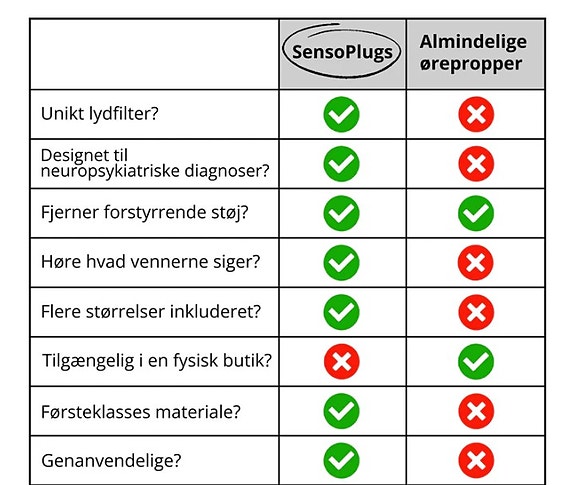 | | SensoPlugs | Almindelige ørepropper |
|---|---|---|
| Unikt lydfilter? | ✓ | ✗ |
| Designet til neuropsykiatriske diagnoser? | ✓ | ✗ |
| Fjerner forstyrrende støj? | ✓ | ✓ |
| Høre hvad vennerne siger? | ✓ | ✗ |
| Flere størrelser inkluderet? | ✓ | ✗ |
| Tilgængelig i en fysisk butik? | ✗ | ✓ |
| Førsteklasses materiale? | ✓ | ✗ |
| Genanvendelige? | ✓ | ✗ |